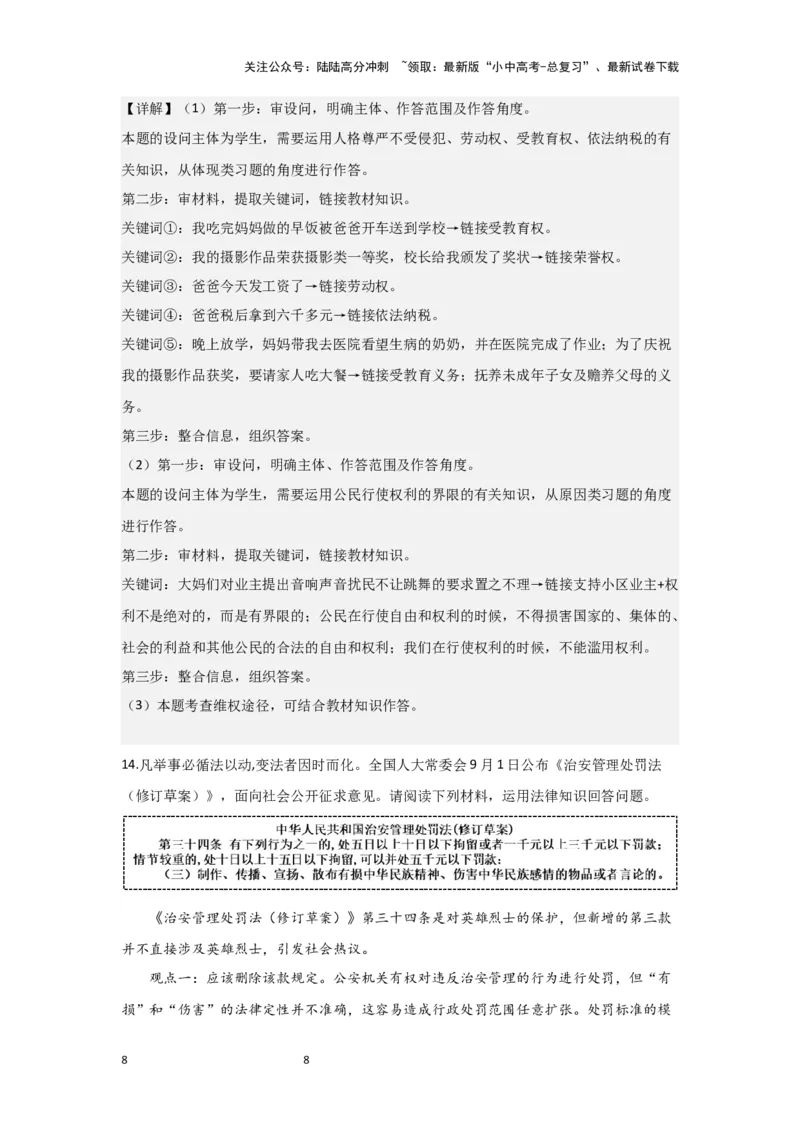 关注公众号：陆陆高分冲刺 ~领取：最新版“小中高考-总复习”、最新试卷下载

【详解】（1）第一步：审设问，明确主体、作答范围及作答角度。
本题的设问主体为学生，需要运用人格尊严不受侵犯、劳动权、受教育权、依法纳税的有关知识，从体现类习题的角度进行作答。
第二步：审材料，提取关键词，链接教材知识。
关键词①：我吃完妈妈做的早饭被爸爸开车送到学校→链接受教育权。
关键词②：我的摄影作品荣获摄影类一等奖，校长给我颁发了奖状→链接荣誉权。
关键词③：爸爸今天发工资了→链接劳动权。
关键词④：爸爸税后拿到六千多元→链接依法纳税。
关键词⑤：晚上放学，妈妈带我去医院看望生病的奶奶，并在医院完成了作业；为了庆祝我的摄影作品获奖，要请家人吃大餐→链接受教育义务；抚养未成年子女及赡养父母的义务。
第三步：整合信息，组织答案。
（2）第一步：审设问，明确主体、作答范围及作答角度。
本题的设问主体为学生，需要运用公民行使权利的界限的有关知识，从原因类习题的角度进行作答。
第二步：审材料，提取关键词，链接教材知识。
关键词：大妈们对业主提出音响声音扰民不让跳舞的要求置之不理→链接支持小区业主+权利不是绝对的，而是有界限的；公民在行使自由和权利的时候，不得损害国家的、集体的、社会的利益和其他公民的合法的自由和权利；我们在行使权利的时候，不能滥用权利。
第三步：整合信息，组织答案。
（3）本题考查维权途径，可结合教材知识作答。

14.凡举事必循法以动,变法者因时而化。全国人大常委会9月1日公布《治安管理处罚法（修订草案）》，面向社会公开征求意见。请阅读下列材料，运用法律知识回答问题。

中华人民共和国治安管理处罚法(修订草案)
第三十四条 有下列行为之一的,处五日以上十日以下拘留或者一千元以上三千元以下罚款;情节较重的,处十日以上十五日以下拘留,可以并处五千元以下罚款:
（三）制作、传播、宣扬、散布有损中华民族精神、伤害中华民族感情的物品或者言论的。

《治安管理处罚法（修订草案）》第三十四条是对英雄烈士的保护，但新增的第三款并不直接涉及英雄烈士，引发社会热议。
观点一：应该删除该款规定。公安机关有权对违反治安管理的行为进行处罚，但“有损”和“伤害”的法律定性并不准确，这容易造成行政处罚范围任意扩张。处罚标准的模

8 8